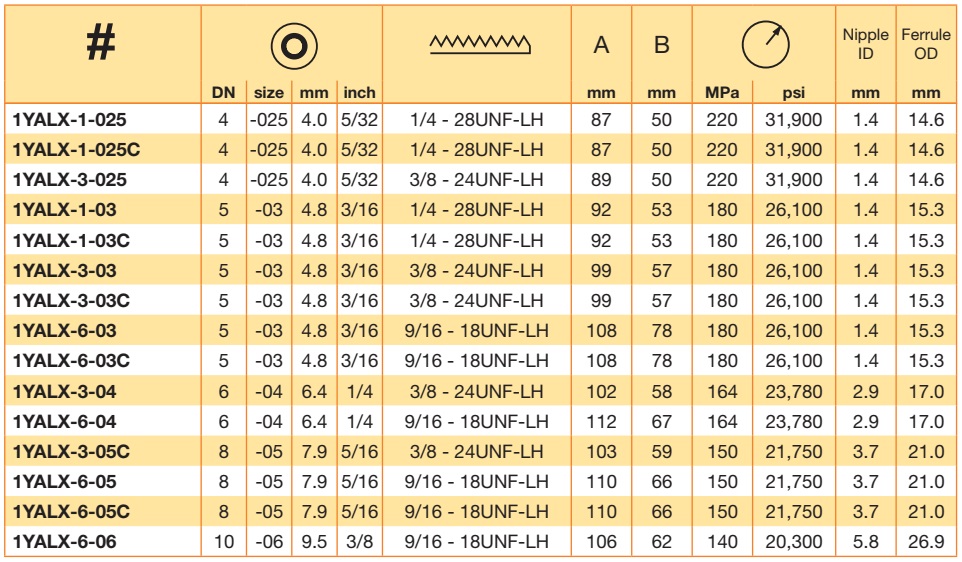 | # | DN | size | mm | inch | | A mm | B mm | MPa | psi | Nipple ID mm | Ferrule OD mm |
|---|---|---|---|---|---|---|---|---|---|---|---|
| 1YALX-1-025 | 4 | -025 | 4.0 | 5/32 | 1/4 - 28UNF-LH | 87 | 50 | 220 | 31,900 | 1.4 | 14.6 |
| 1YALX-1-025C | 4 | -025 | 4.0 | 5/32 | 1/4 - 28UNF-LH | 87 | 50 | 220 | 31,900 | 1.4 | 14.6 |
| 1YALX-3-025 | 4 | -025 | 4.0 | 5/32 | 3/8 - 24UNF-LH | 89 | 50 | 220 | 31,900 | 1.4 | 14.6 |
| 1YALX-1-03 | 5 | -03 | 4.8 | 3/16 | 1/4 - 28UNF-LH | 92 | 53 | 180 | 26,100 | 1.4 | 15.3 |
| 1YALX-1-03C | 5 | -03 | 4.8 | 3/16 | 1/4 - 28UNF-LH | 92 | 53 | 180 | 26,100 | 1.4 | 15.3 |
| 1YALX-3-03 | 5 | -03 | 4.8 | 3/16 | 3/8 - 24UNF-LH | 99 | 57 | 180 | 26,100 | 1.4 | 15.3 |
| 1YALX-3-03C | 5 | -03 | 4.8 | 3/16 | 3/8 - 24UNF-LH | 99 | 57 | 180 | 26,100 | 1.4 | 15.3 |
| 1YALX-6-03 | 5 | -03 | 4.8 | 3/16 | 9/16 - 18UNF-LH | 108 | 78 | 180 | 26,100 | 1.4 | 15.3 |
| 1YALX-6-03C | 5 | -03 | 4.8 | 3/16 | 9/16 - 18UNF-LH | 108 | 78 | 180 | 26,100 | 1.4 | 15.3 |
| 1YALX-3-04 | 6 | -04 | 6.4 | 1/4 | 3/8 - 24UNF-LH | 102 | 58 | 164 | 23,780 | 2.9 | 17.0 |
| 1YALX-6-04 | 6 | -04 | 6.4 | 1/4 | 9/16 - 18UNF-LH | 112 | 67 | 164 | 23,780 | 2.9 | 17.0 |
| 1YALX-3-05C | 8 | -05 | 7.9 | 5/16 | 3/8 - 24UNF-LH | 103 | 59 | 150 | 21,750 | 3.7 | 21.0 |
| 1YALX-6-05 | 8 | -05 | 7.9 | 5/16 | 9/16 - 18UNF-LH | 110 | 66 | 150 | 21,750 | 3.7 | 21.0 |
| 1YALX-6-05C | 8 | -05 | 7.9 | 5/16 | 9/16 - 18UNF-LH | 110 | 66 | 150 | 21,750 | 3.7 | 21.0 |
| 1YALX-6-06 | 10 | -06 | 9.5 | 3/8 | 9/16 - 18UNF-LH | 106 | 62 | 140 | 20,300 | 5.8 | 26.9 |